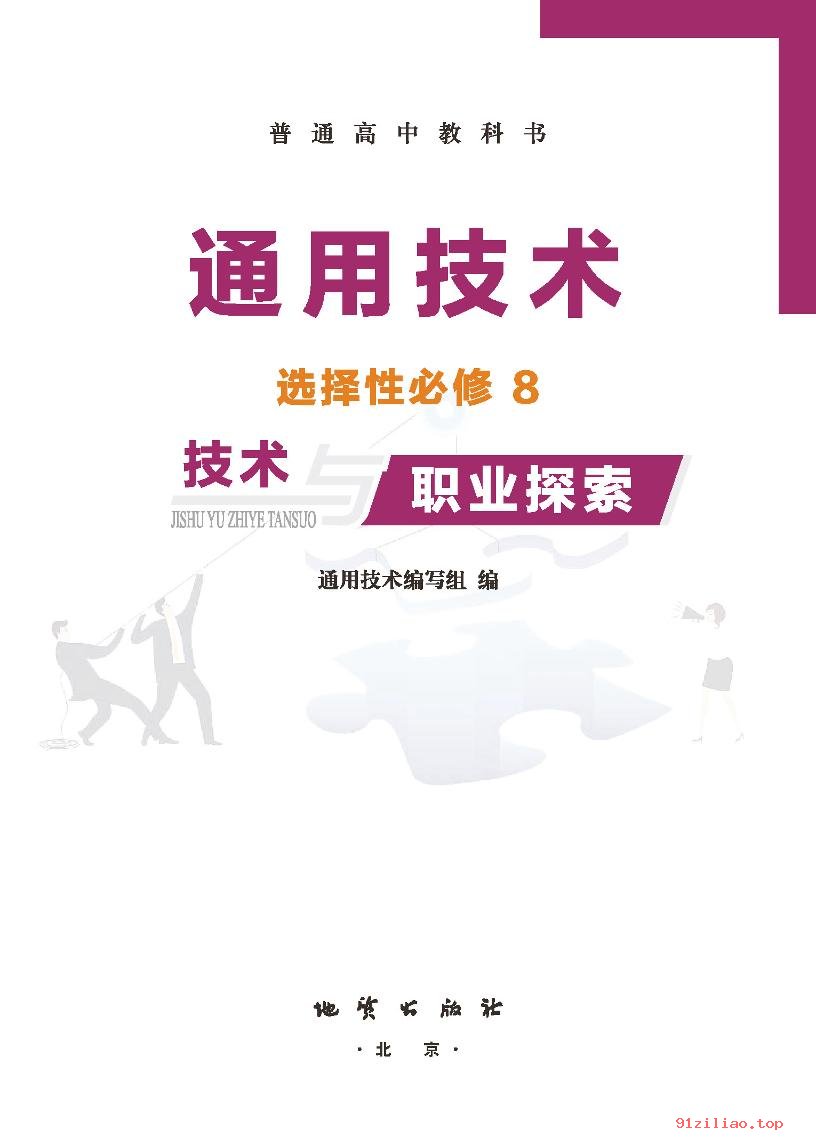 普通高中教科书

通用技术

选择性必修 8

技术与职业探索

JISHU YU ZHIYE TANSUO

通用技术编写组 编

地质出版社

·北 京·

91ziliao.top